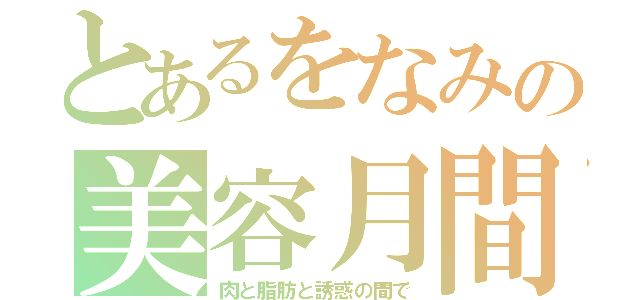 とあるをなみの
美容月間
肉と脂肪と誘惑の間で